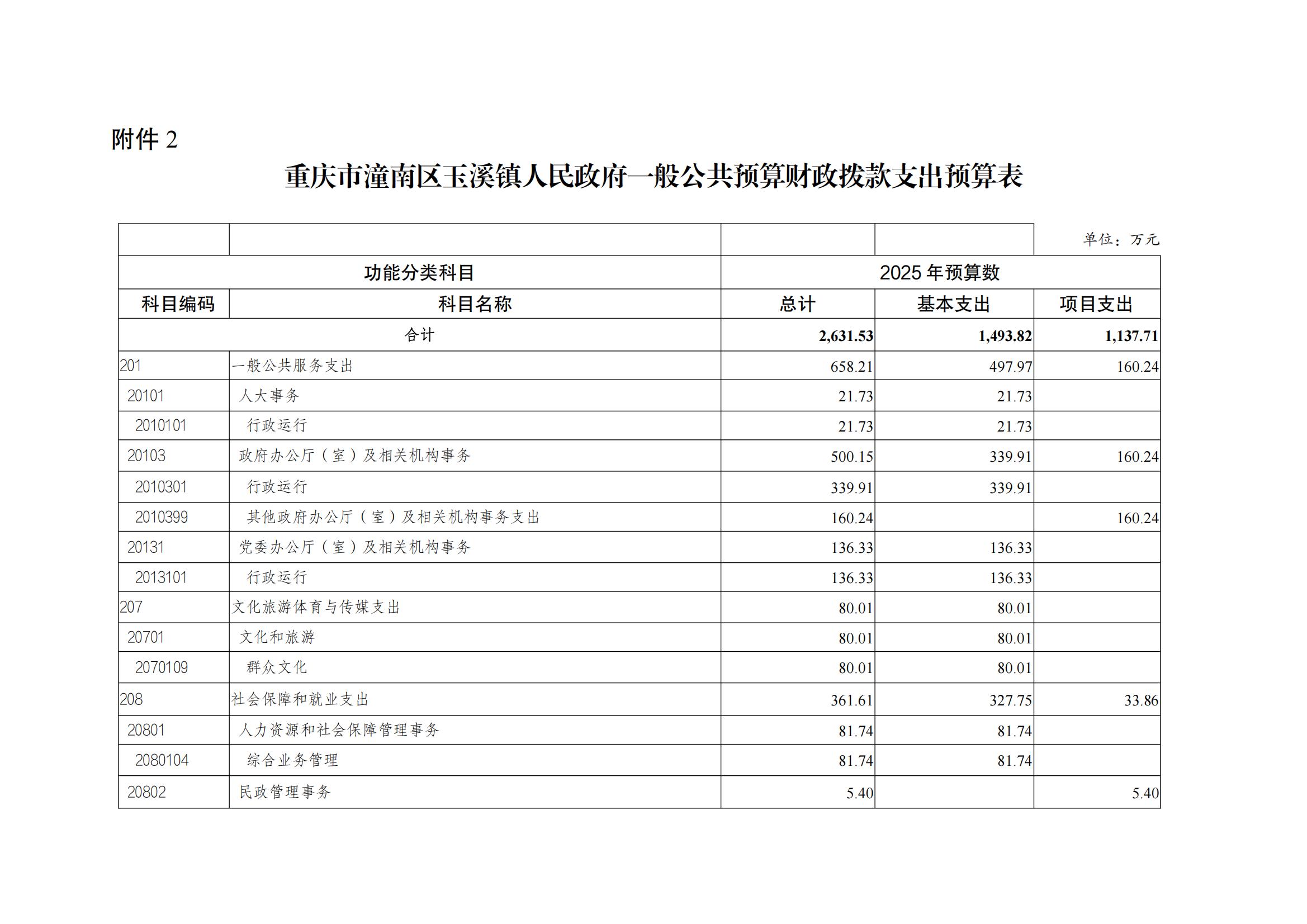 附件2

重庆市潼南区玉溪镇人民政府一般公共预算财政拨款支出预算表

单位：万元

| 功能分类科目 | | 2025年预算数 | | |
|---|---|---|---|---|
| 科目编码 | 科目名称 | 总计 | 基本支出 | 项目支出 |
| 合计 | | 2,631.53 | 1,493.82 | 1,137.71 |
| 201 | 一般公共服务支出 | 658.21 | 497.97 | 160.24 |
| 20101 | 人大事务 | 21.73 | 21.73 | |
| 2010101 | 行政运行 | 21.73 | 21.73 | |
| 20103 | 政府办公厅（室）及相关机构事务 | 500.15 | 339.91 | 160.24 |
| 2010301 | 行政运行 | 339.91 | 339.91 | |
| 2010399 | 其他政府办公厅（室）及相关机构事务支出 | 160.24 | | 160.24 |
| 20131 | 党委办公厅（室）及相关机构事务 | 136.33 | 136.33 | |
| 2013101 | 行政运行 | 136.33 | 136.33 | |
| 207 | 文化旅游体育与传媒支出 | 80.01 | 80.01 | |
| 20701 | 文化和旅游 | 80.01 | 80.01 | |
| 2070109 | 群众文化 | 80.01 | 80.01 | |
| 208 | 社会保障和就业支出 | 361.61 | 327.75 | 33.86 |
| 20801 | 人力资源和社会保障管理事务 | 81.74 | 81.74 | |
| 2080104 | 综合业务管理 | 81.74 | 81.74 | |
| 20802 | 民政管理事务 | 5.40 | | 5.40 |